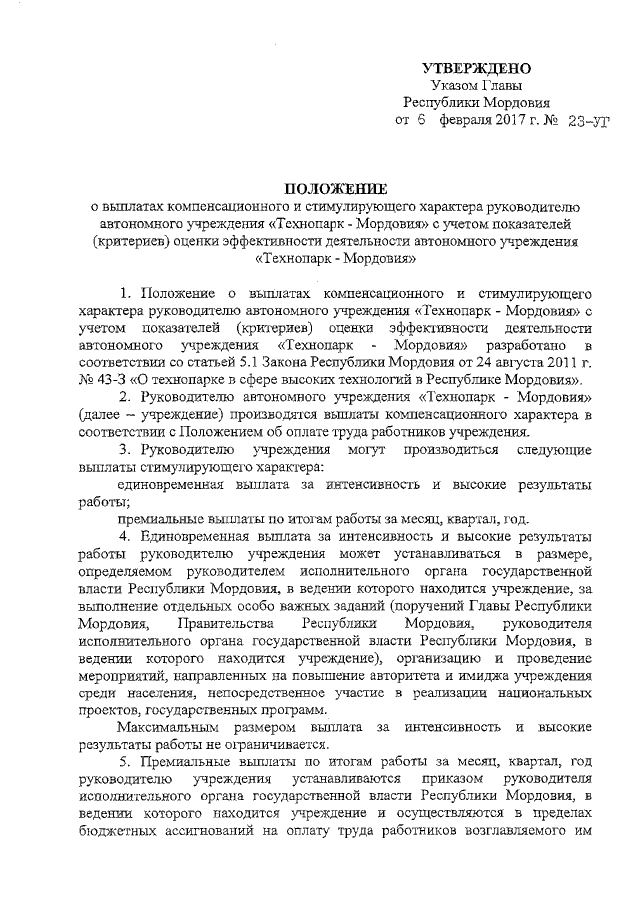 УТВЕРЖДЕНО
Указом Главы
Республики Мордовия
от 6 февраля 2017 г. № 23-УГ

ПОЛОЖЕНИЕ
о выплатах компенсационного и стимулирующего характера руководителю автономного учреждения «Технопарк - Мордовия» с учетом показателей (критериев) оценки эффективности деятельности автономного учреждения «Технопарк - Мордовия»

1. Положение о выплатах компенсационного и стимулирующего характера руководителю автономного учреждения «Технопарк - Мордовия» с учетом показателей (критериев) оценки эффективности деятельности автономного учреждения «Технопарк - Мордовия» разработано в соответствии со статьей 5.1 Закона Республики Мордовия от 24 августа 2011 г. № 43-З «О технопарке в сфере высоких технологий в Республике Мордовия».

2. Руководителю автономного учреждения «Технопарк - Мордовия» (далее – учреждение) производятся выплаты компенсационного характера в соответствии с Положением об оплате труда работников учреждения.

3. Руководителю учреждения могут производиться следующие выплаты стимулирующего характера:

единовременная выплата за интенсивность и высокие результаты работы;

премиальные выплаты по итогам работы за месяц, квартал, год.

4. Единовременная выплата за интенсивность и высокие результаты работы руководителю учреждения может устанавливаться в размере, определяемом руководителем исполнительного органа государственной власти Республики Мордовия, в ведении которого находится учреждение, за выполнение отдельных особо важных заданий (поручений Главы Республики Мордовия, Правительства Республики Мордовия, руководителя исполнительного органа государственной власти Республики Мордовия, в ведении которого находится учреждение), организацию и проведение мероприятий, направленных на повышение авторитета и имиджа учреждения среди населения, непосредственное участие в реализации национальных проектов, государственных программ.

Максимальным размером выплата за интенсивность и высокие результаты работы не ограничивается.

5. Премиальные выплаты по итогам работы за месяц, квартал, год руководителю учреждения устанавливаются приказом руководителя исполнительного органа государственной власти Республики Мордовия, в ведении которого находится учреждение и осуществляются в пределах бюджетных ассигнований на оплату труда работников возглавляемого им